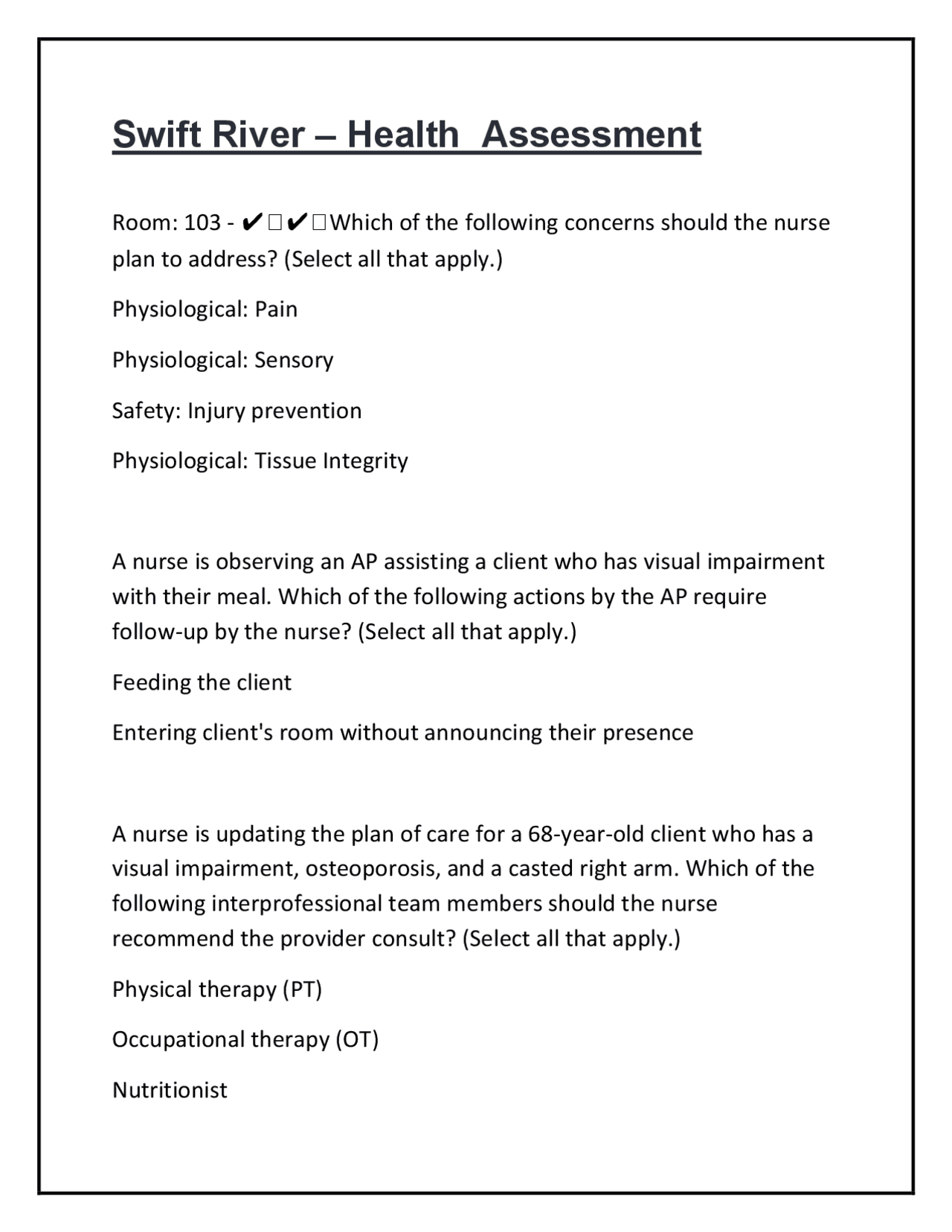 Swift River – Health Assessment

Room: 103 - ✔☐✔☐Which of the following concerns should the nurse plan to address? (Select all that apply.)

Physiological: Pain

Physiological: Sensory

Safety: Injury prevention

Physiological: Tissue Integrity

A nurse is observing an AP assisting a client who has visual impairment with their meal. Which of the following actions by the AP require follow-up by the nurse? (Select all that apply.)

Feeding the client

Entering client's room without announcing their presence

A nurse is updating the plan of care for a 68-year-old client who has a visual impairment, osteoporosis, and a casted right arm. Which of the following interprofessional team members should the nurse recommend the provider consult? (Select all that apply.)

Physical therapy (PT)

Occupational therapy (OT)

Nutritionist